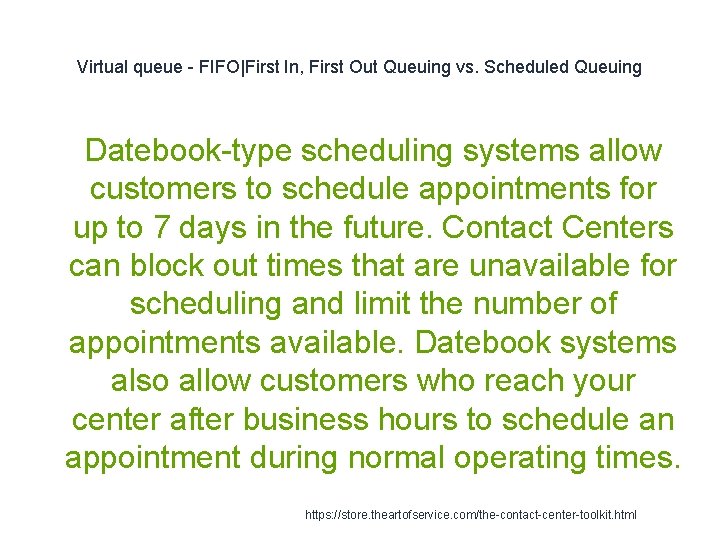 Virtual queue - FIFO|First In, First Out Queuing vs. Scheduled Queuing

Datebook-type scheduling systems allow customers to schedule appointments for up to 7 days in the future. Contact Centers can block out times that are unavailable for scheduling and limit the number of appointments available. Datebook systems also allow customers who reach your center after business hours to schedule an appointment during normal operating times.

https://store.theartofservice.com/the-contact-center-toolkit.html